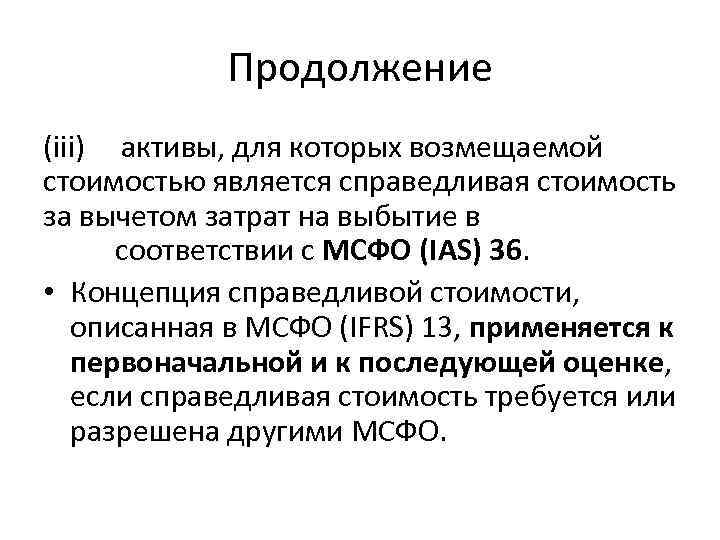 Продолжение

(iii) активы, для которых возмещаемой стоимостью является справедливая стоимость за вычетом затрат на выбытие в соответствии с МСФО (IAS) 36.

• Концепция справедливой стоимости, описанная в МСФО (IFRS) 13, применяется к первоначальной и к последующей оценке, если справедливая стоимость требуется или разрешена другими МСФО.